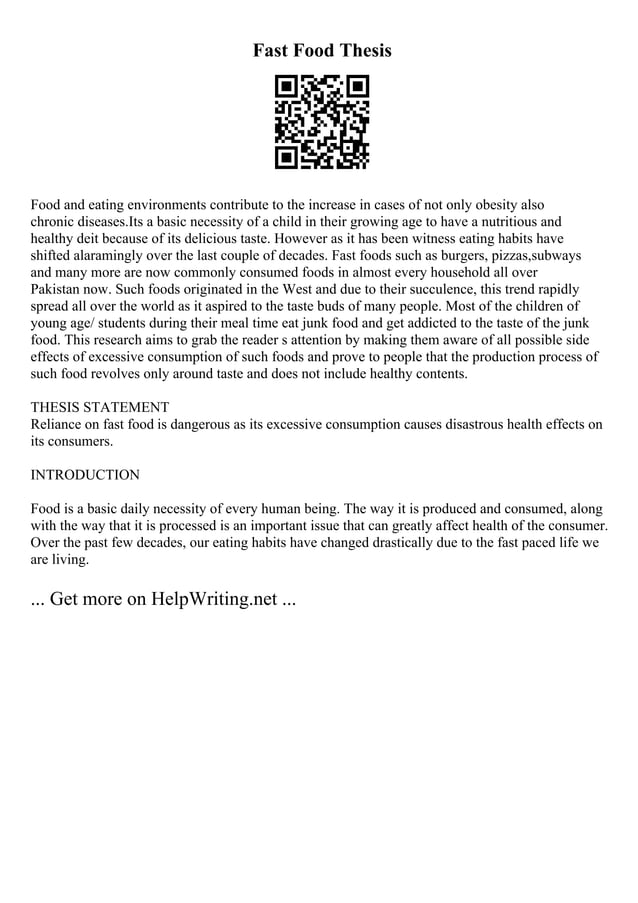 Fast Food Thesis

Food and eating environments contribute to the increase in cases of not only obesity also chronic diseases.Its a basic necessity of a child in their growing age to have a nutritious and healthy deit because of its delicious taste. However as it has been witness eating habits have shifted alaramingly over the last couple of decades. Fast foods such as burgers, pizzas,subways and many more are now commonly consumed foods in almost every household all over Pakistan now. Such foods originated in the West and due to their succulence, this trend rapidly spread all over the world as it aspired to the taste buds of many people. Most of the children of young age/ students during their meal time eat junk food and get addicted to the taste of the junk food. This research aims to grab the reader s attention by making them aware of all possible side effects of excessive consumption of such foods and prove to people that the production process of such food revolves only around taste and does not include healthy contents.

THESIS STATEMENT
Reliance on fast food is dangerous as its excessive consumption causes disastrous health effects on its consumers.

INTRODUCTION

Food is a basic daily necessity of every human being. The way it is produced and consumed, along with the way that it is processed is an important issue that can greatly affect health of the consumer. Over the past few decades, our eating habits have changed drastically due to the fast paced life we are living.

... Get more on HelpWriting.net ...